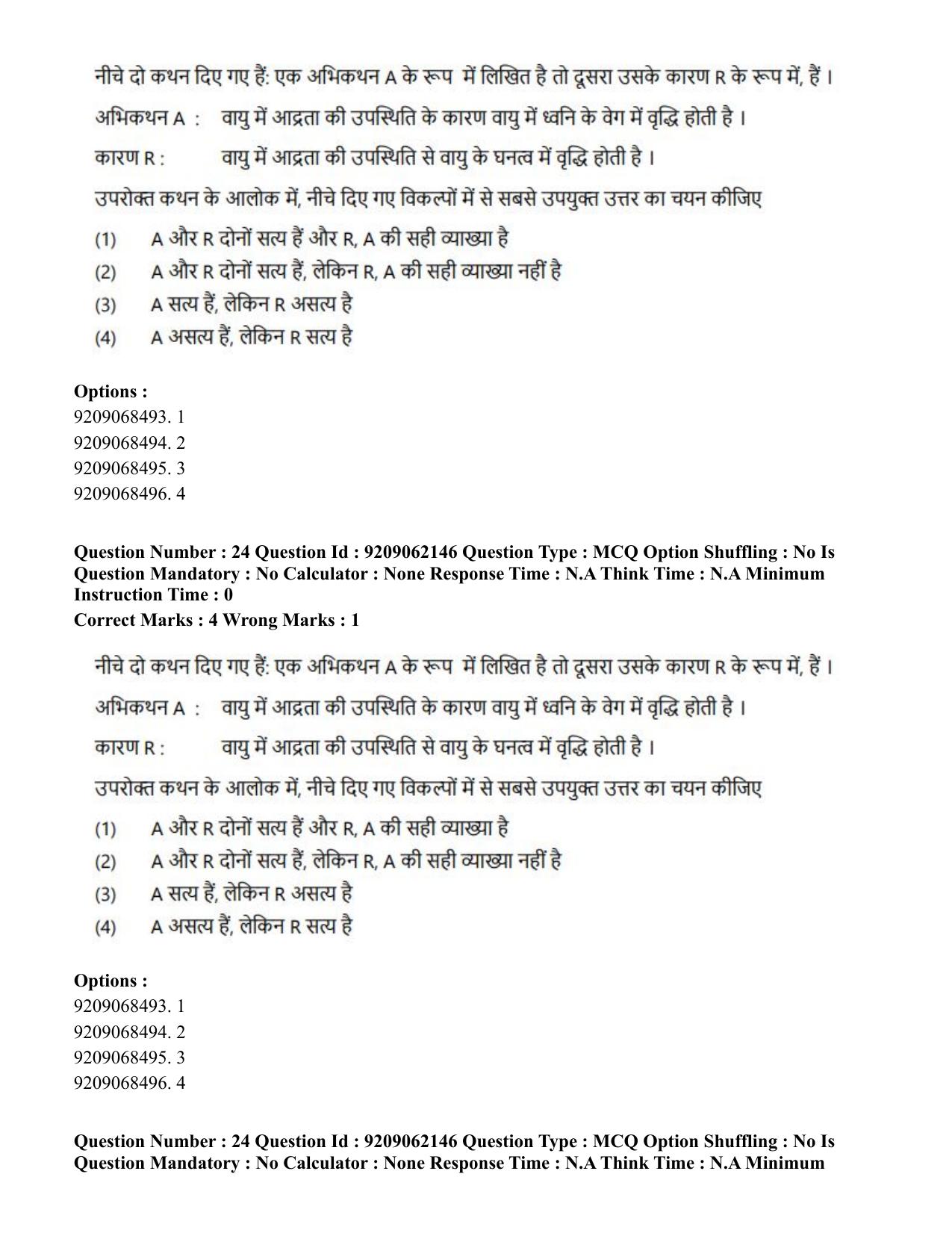 नीचे दो कथन दिए गए हैं: एक अभिकथन A के रूप में लिखित है तो दूसरा उसके कारण R के रूप में, हैं।

अभिकथन A : वायु में आद्रता की उपस्थिति के कारण वायु में ध्वनि के वेग में वृद्धि होती है।

कारण R : वायु में आद्रता की उपस्थिति से वायु के घनत्व में वृद्धि होती है।

उपरोक्त कथन के आलोक में, नीचे दिए गए विकल्पों में से सबसे उपयुक्त उत्तर का चयन कीजिए

(1) A और R दोनों सत्य हैं और R, A की सही व्याख्या है
(2) A और R दोनों सत्य हैं, लेकिन R, A की सही व्याख्या नहीं है
(3) A सत्य हैं, लेकिन R असत्य है
(4) A असत्य हैं, लेकिन R सत्य है

Options :
9209068493. 1
9209068494. 2
9209068495. 3
9209068496. 4

Question Number : 24 Question Id : 9209062146 Question Type : MCQ Option Shuffling : No Is Question Mandatory : No Calculator : None Response Time : N.A Think Time : N.A Minimum Instruction Time : 0
Correct Marks : 4 Wrong Marks : 1

नीचे दो कथन दिए गए हैं: एक अभिकथन A के रूप में लिखित है तो दूसरा उसके कारण R के रूप में, हैं।

अभिकथन A : वायु में आद्रता की उपस्थिति के कारण वायु में ध्वनि के वेग में वृद्धि होती है।

कारण R : वायु में आद्रता की उपस्थिति से वायु के घनत्व में वृद्धि होती है।

उपरोक्त कथन के आलोक में, नीचे दिए गए विकल्पों में से सबसे उपयुक्त उत्तर का चयन कीजिए

(1) A और R दोनों सत्य हैं और R, A की सही व्याख्या है
(2) A और R दोनों सत्य हैं, लेकिन R, A की सही व्याख्या नहीं है
(3) A सत्य हैं, लेकिन R असत्य है
(4) A असत्य हैं, लेकिन R सत्य है

Options :
9209068493. 1
9209068494. 2
9209068495. 3
9209068496. 4

Question Number : 24 Question Id : 9209062146 Question Type : MCQ Option Shuffling : No Is Question Mandatory : No Calculator : None Response Time : N.A Think Time : N.A Minimum